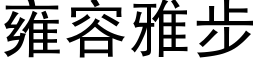 雍容雅步